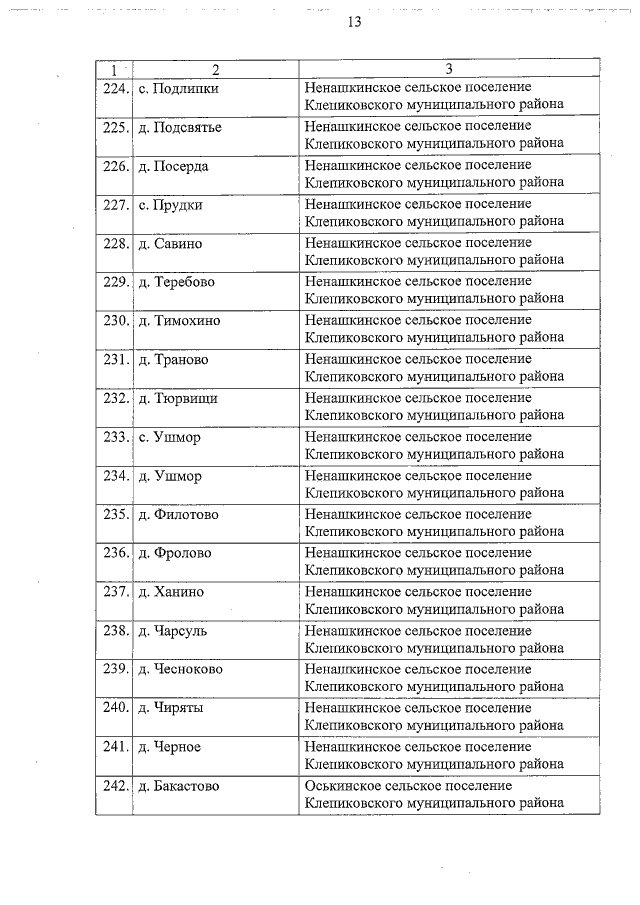 13

| 1 | 2 | 3 |
|---|---|---|
| 224. | с. Подлипки | Ненашкинское сельское поселение Клепиковского муниципального района |
| 225. | д. Подсвятье | Ненашкинское сельское поселение Клепиковского муниципального района |
| 226. | д. Посерда | Ненашкинское сельское поселение Клепиковского муниципального района |
| 227. | с. Прудки | Ненашкинское сельское поселение Клепиковского муниципального района |
| 228. | д. Савино | Ненашкинское сельское поселение Клепиковского муниципального района |
| 229. | д. Теребово | Ненашкинское сельское поселение Клепиковского муниципального района |
| 230. | д. Тимохино | Ненашкинское сельское поселение Клепиковского муниципального района |
| 231. | д. Траново | Ненашкинское сельское поселение Клепиковского муниципального района |
| 232. | д. Тюрвищи | Ненашкинское сельское поселение Клепиковского муниципального района |
| 233. | с. Ушмор | Ненашкинское сельское поселение Клепиковского муниципального района |
| 234. | д. Ушмор | Ненашкинское сельское поселение Клепиковского муниципального района |
| 235. | д. Филотово | Ненашкинское сельское поселение Клепиковского муниципального района |
| 236. | д. Фролово | Ненашкинское сельское поселение Клепиковского муниципального района |
| 237. | д. Ханино | Ненашкинское сельское поселение Клепиковского муниципального района |
| 238. | д. Чарсуль | Ненашкинское сельское поселение Клепиковского муниципального района |
| 239. | д. Чесноково | Ненашкинское сельское поселение Клепиковского муниципального района |
| 240. | д. Чиряты | Ненашкинское сельское поселение Клепиковского муниципального района |
| 241. | д. Черное | Ненашкинское сельское поселение Клепиковского муниципального района |
| 242. | д. Бакастово | Оськинское сельское поселение Клепиковского муниципального района |